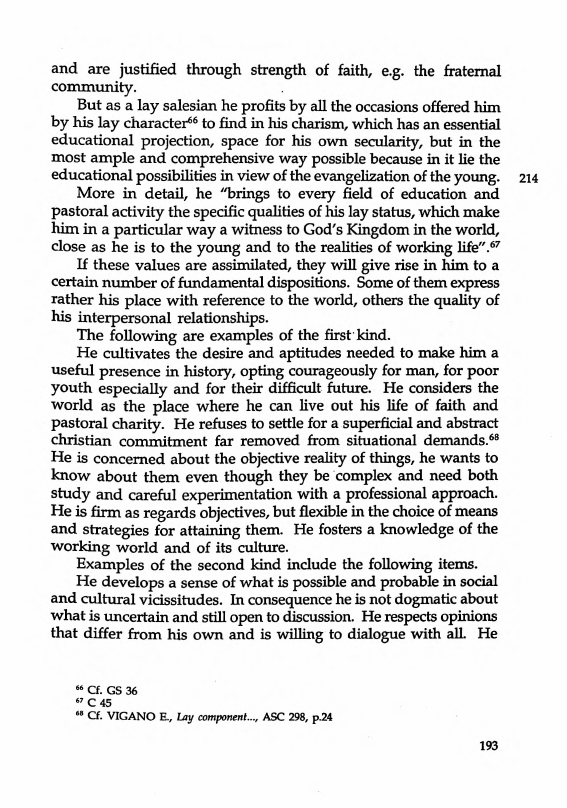 and are justified through strength of faith, e.g. the fraternal community.

But as a lay salesian he profits by all the occasions offered him by his lay character$^{66}$ to find in his charism, which has an essential educational projection, space for his own secularity, but in the most ample and comprehensive way possible because in it lie the educational possibilities in view of the evangelization of the young.

214

More in detail, he "brings to every field of education and pastoral activity the specific qualities of his lay status, which make him in a particular way a witness to God's Kingdom in the world, close as he is to the young and to the realities of working life".$^{67}$

If these values are assimilated, they will give rise in him to a certain number of fundamental dispositions. Some of them express rather his place with reference to the world, others the quality of his interpersonal relationships.

The following are examples of the first kind.

He cultivates the desire and aptitudes needed to make him a useful presence in history, opting courageously for man, for poor youth especially and for their difficult future. He considers the world as the place where he can live out his life of faith and pastoral charity. He refuses to settle for a superficial and abstract christian commitment far removed from situational demands.$^{68}$ He is concerned about the objective reality of things, he wants to know about them even though they be complex and need both study and careful experimentation with a professional approach. He is firm as regards objectives, but flexible in the choice of means and strategies for attaining them. He fosters a knowledge of the working world and of its culture.

Examples of the second kind include the following items.

He develops a sense of what is possible and probable in social and cultural vicissitudes. In consequence he is not dogmatic about what is uncertain and still open to discussion. He respects opinions that differ from his own and is willing to dialogue with all. He

$^{66}$ Cf. GS 36
$^{67}$ C 45
$^{68}$ Cf. VIGANO E., Lay component..., ASC 298, p.24

193